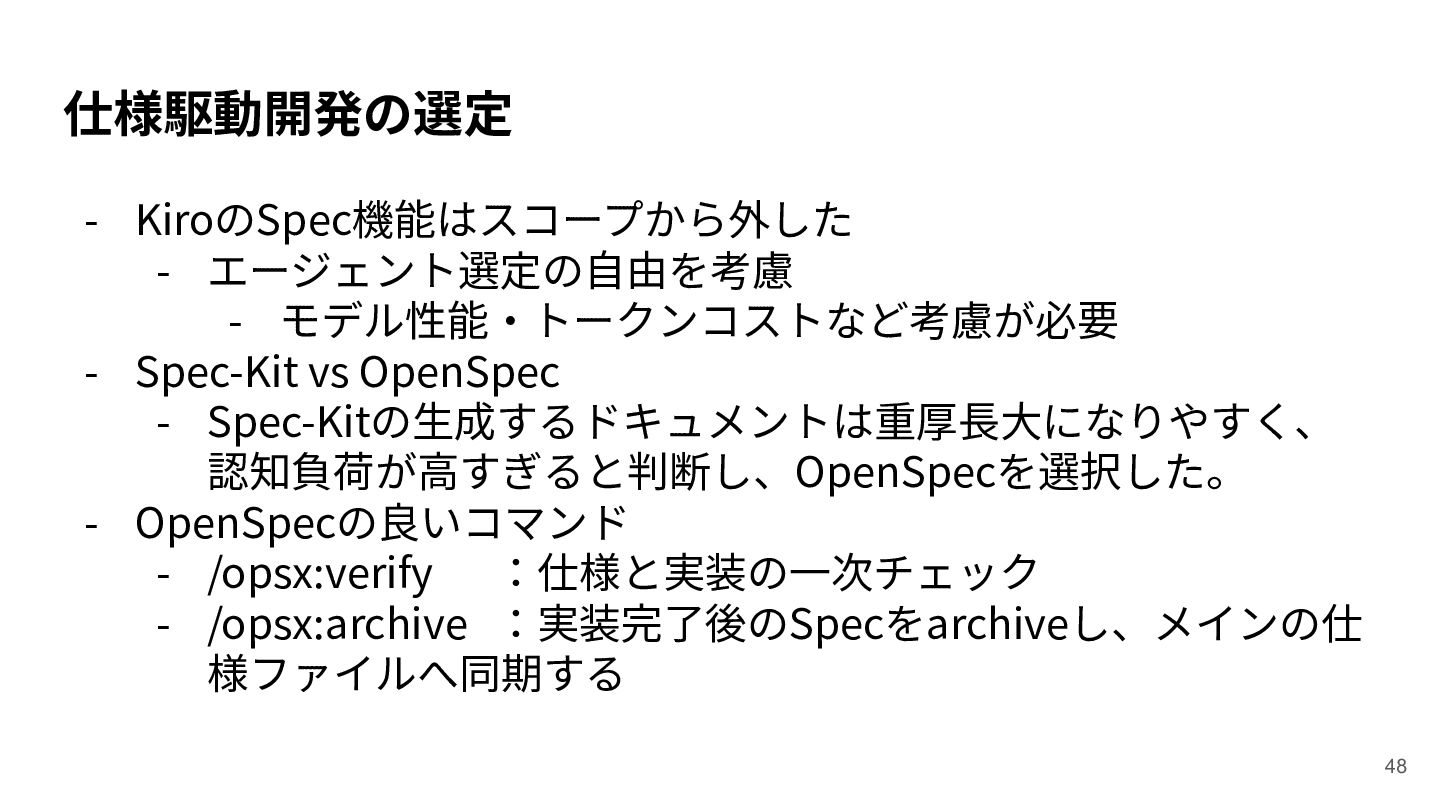 仕様駆動開発の選定

- KiroのSpec機能はスコープから外した
- エージェント選定の自由を考慮
- モデル性能・トークンコストなど考慮が必要
- Spec-Kit vs OpenSpec
- Spec-Kitの生成するドキュメントは重厚長大になりやすく、認知負荷が高すぎると判断し、OpenSpecを選択した。
- OpenSpecの良いコマンド
- /opsx:verify ：仕様と実装の一次チェック
- /opsx:archive ：実装完了後のSpecをarchiveし、メインの仕様ファイルへ同期する

48